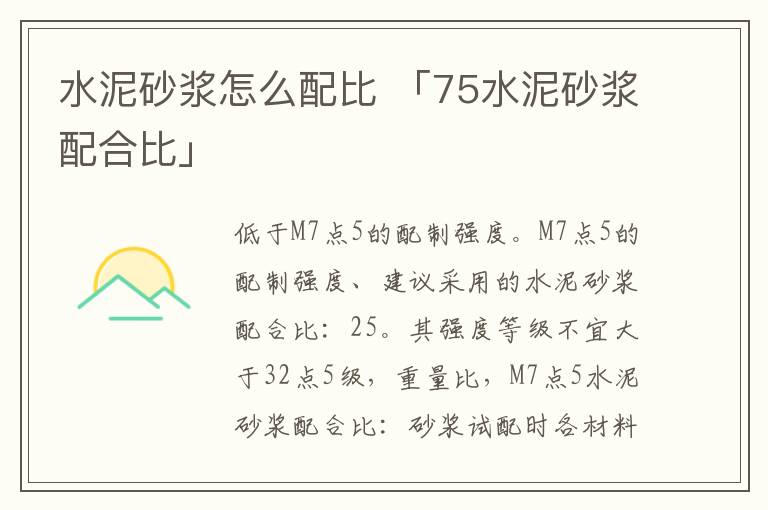 水泥砂浆怎么配比 「75水泥砂浆配合比」

低于M7点5的配制强度。M7点5的配制强度、建议采用的水泥砂浆配合比：25。其强度等级不宜大于32点5级，重量比，M7点5水泥砂浆配合比：砂浆试配时各材料